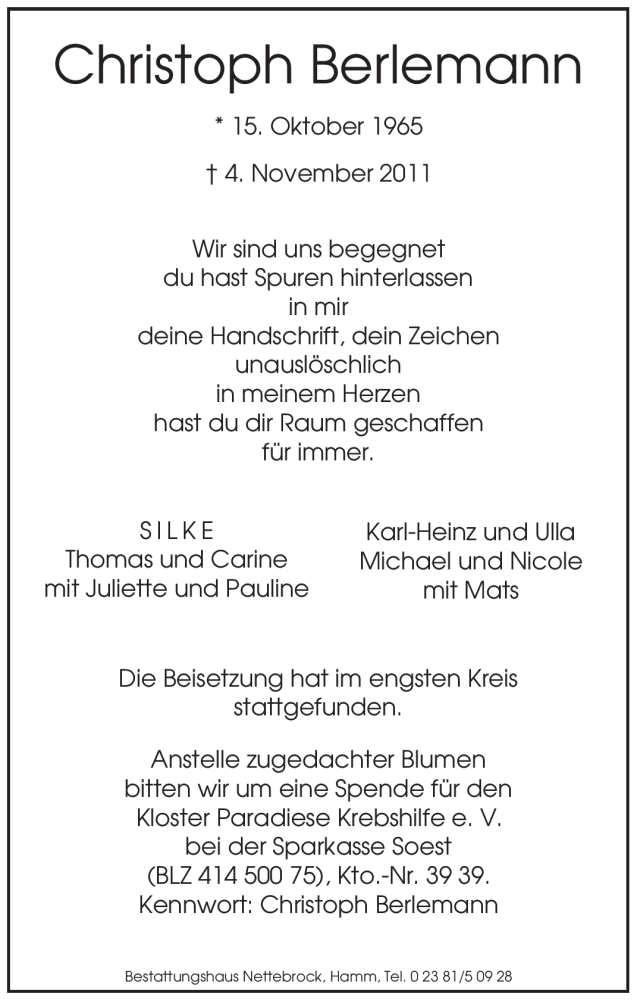 Christoph Berlemann

* 15. Oktober 1965

† 4. November 2011

Wir sind uns begegnet
du hast Spuren hinterlassen
in mir
deine Handschrift, dein Zeichen
unauslöschlich
in meinem Herzen
hast du dir Raum geschaffen
für immer.

SILKE
Thomas und Carine
mit Juliette und Pauline

Karl-Heinz und Ulla
Michael und Nicole
mit Mats

Die Beisetzung hat im engsten Kreis stattgefunden.

Anstelle zugedachter Blumen
bitten wir um eine Spende für den
Kloster Paradiese Krebshilfe e. V.
bei der Sparkasse Soest
(BLZ 414 500 75), Kto.-Nr. 39 39.
Kennwort: Christoph Berlemann

Bestattungshaus Nettebrock, Hamm, Tel. 0 23 81/5 09 28